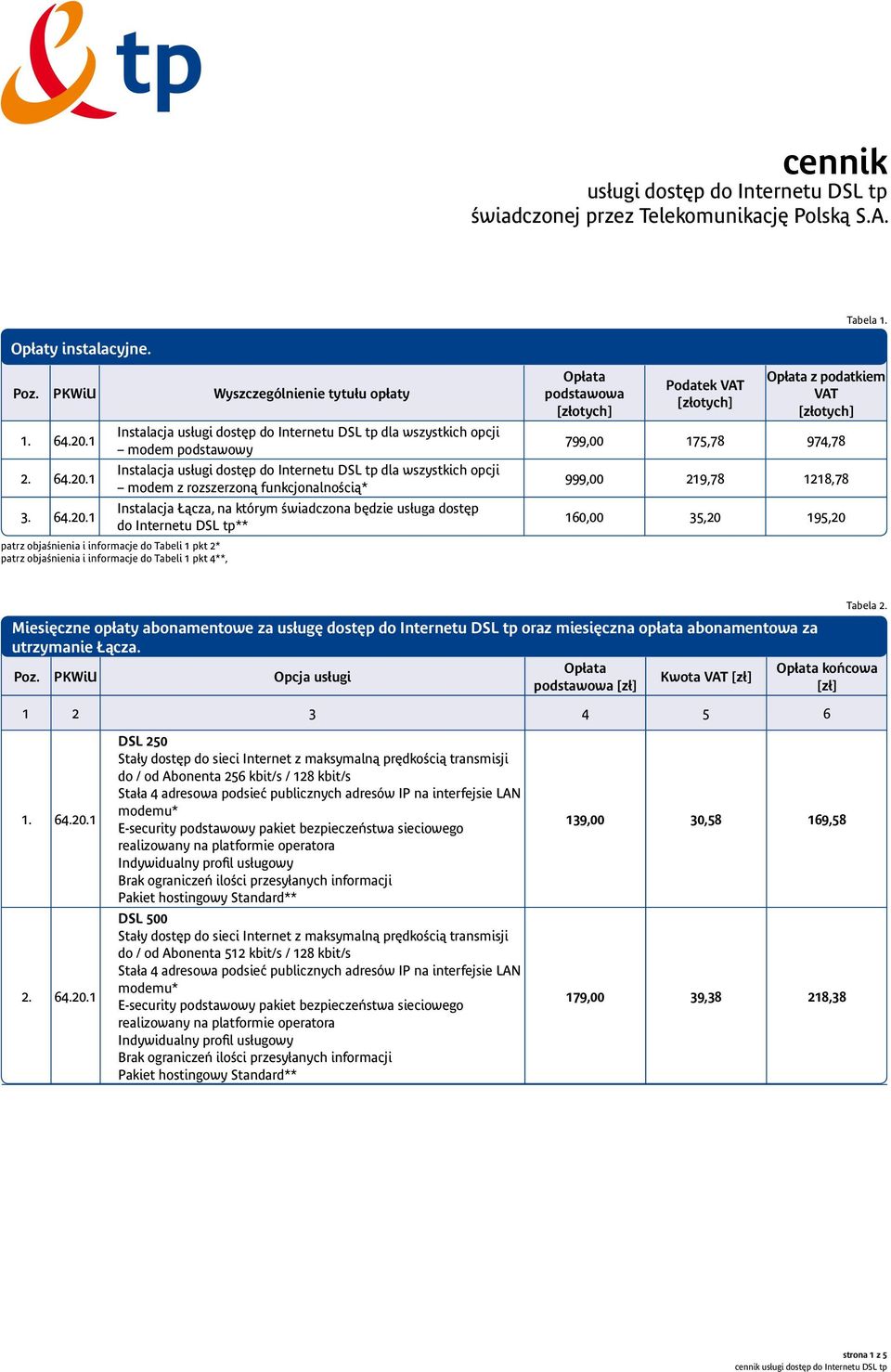 tp

cennik
usługi dostęp do Internetu DSL tp
świadczonej przez Telekomunikację Polską S.A.

Tabela 1.

Opłaty instalacyjne.

| Poz. | PKWiU | Wyszczególnienie tytułu opłaty | Opłata podstawowa [złotych] | Podatek VAT [złotych] | Opłata z podatkiem VAT [złotych] |
|---|---|---|---|---|---|
| 1. | 64.20.1 | Instalacja usługi dostęp do Internetu DSL tp dla wszystkich opcji – modem podstawowy | 799,00 | 175,78 | 974,78 |
| 2. | 64.20.1 | Instalacja usługi dostęp do Internetu DSL tp dla wszystkich opcji – modem z rozszerzoną funkcjonalnością* | 999,00 | 219,78 | 1218,78 |
| 3. | 64.20.1 | Instalacja Łącza, na którym świadczona będzie usługa dostęp do Internetu DSL tp** | 160,00 | 35,20 | 195,20 |

patrz objaśnienia i informacje do Tabeli 1 pkt 2*
patrz objaśnienia i informacje do Tabeli 1 pkt 4**,

Tabela 2.

Miesięczne opłaty abonamentowe za usługę dostęp do Internetu DSL tp oraz miesięczna opłata abonamentowa za utrzymanie Łącza.

| Poz. | PKWiU | Opcja usługi | Opłata podstawowa [zł] | Kwota VAT [zł] | Opłata końcowa [zł] |
|---|---|---|---|---|---|
| 1 | 2 | 3 | 4 | 5 | 6 |
| 1. | 64.20.1 | DSL 250 Stały dostęp do sieci Internet z maksymalną prędkością transmisji do / od Abonenta 256 kbit/s / 128 kbit/s Stała 4 adresowa podsieć publicznych adresów IP na interfejsie LAN modemu* E-security podstawowy pakiet bezpieczeństwa sieciowego realizowany na platformie operatora Indywidualny profil usługowy Brak ograniczeń ilości przesyłanych informacji Pakiet hostingowy Standard** | 139,00 | 30,58 | 169,58 |
| 2. | 64.20.1 | DSL 500 Stały dostęp do sieci Internet z maksymalną prędkością transmisji do / od Abonenta 512 kbit/s / 128 kbit/s Stała 4 adresowa podsieć publicznych adresów IP na interfejsie LAN modemu* E-security podstawowy pakiet bezpieczeństwa sieciowego realizowany na platformie operatora Indywidualny profil usługowy Brak ograniczeń ilości przesyłanych informacji Pakiet hostingowy Standard** | 179,00 | 39,38 | 218,38 |

strona 1 z 5
cennik usługi dostęp do Internetu DSL tp